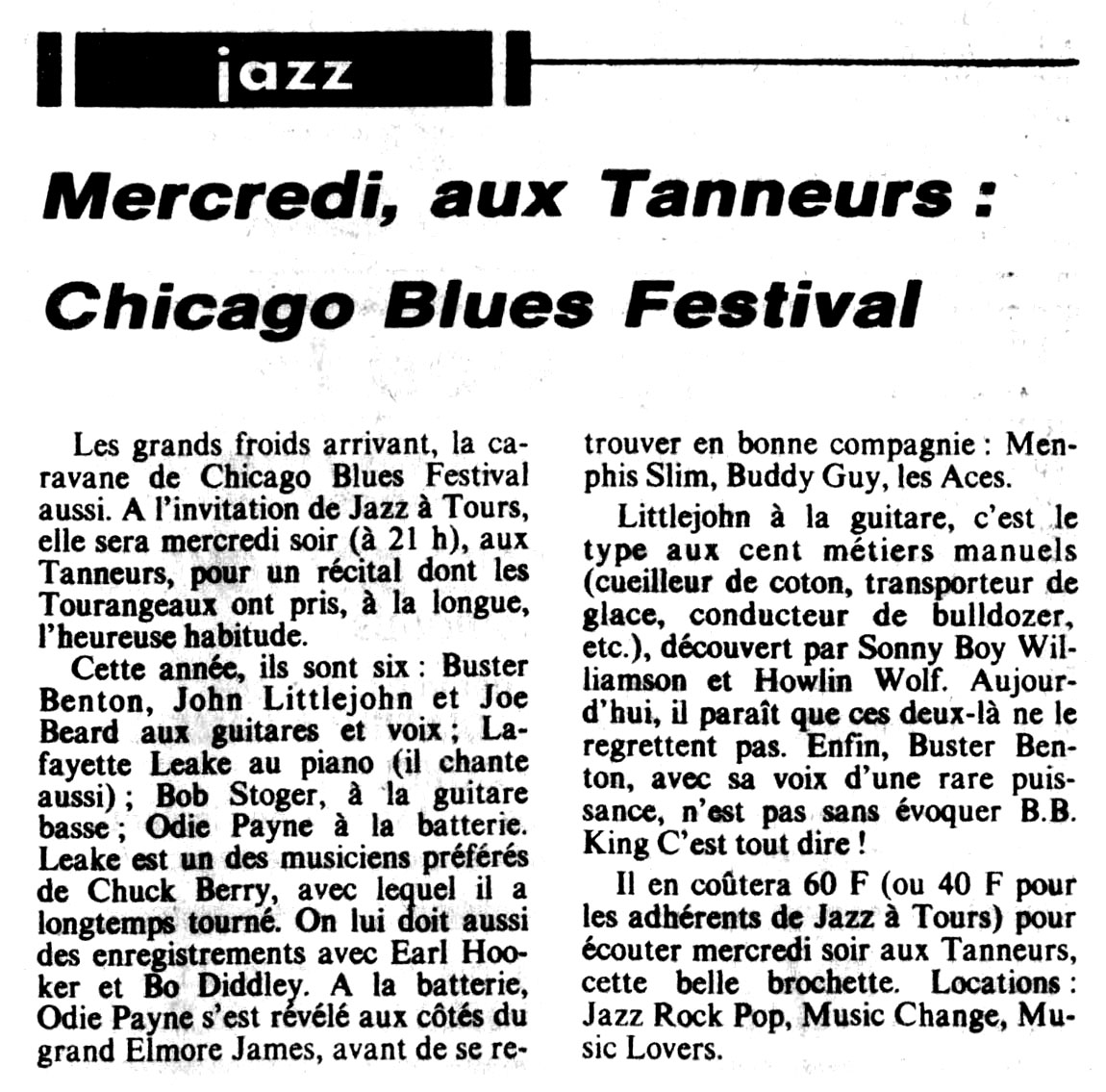 jazz

Mercredi, aux Tanneurs : Chicago Blues Festival

Les grands froids arrivant, la caravane de Chicago Blues Festival aussi. A l'invitation de Jazz à Tours, elle sera mercredi soir (à 21 h), aux Tanneurs, pour un récital dont les Tourangeaux ont pris, à la longue, l'heureuse habitude.

Cette année, ils sont six : Buster Benton, John Littlejohn et Joe Beard aux guitares et voix ; Lafayette Leake au piano (il chante aussi) ; Bob Stoger, à la guitare basse ; Odie Payne à la batterie. Leake est un des musiciens préférés de Chuck Berry, avec lequel il a longtemps tourné. On lui doit aussi des enregistrements avec Earl Hooker et Bo Diddley. A la batterie, Odie Payne s'est révélé aux côtés du grand Elmore James, avant de se retrouver en bonne compagnie : Memphis Slim, Buddy Guy, les Aces.

Littlejohn à la guitare, c'est le type aux cent métiers manuels (cueilleur de coton, transporteur de glace, conducteur de bulldozer, etc.), découvert par Sonny Boy Williamson et Howlin Wolf. Aujourd'hui, il paraît que ces deux-là ne le regrettent pas. Enfin, Buster Benton, avec sa voix d'une rare puissance, n'est pas sans évoquer B.B. King C'est tout dire !

Il en coûtera 60 F (ou 40 F pour les adhérents de Jazz à Tours) pour écouter mercredi soir aux Tanneurs, cette belle brochette. Locations : Jazz Rock Pop, Music Change, Music Lovers.